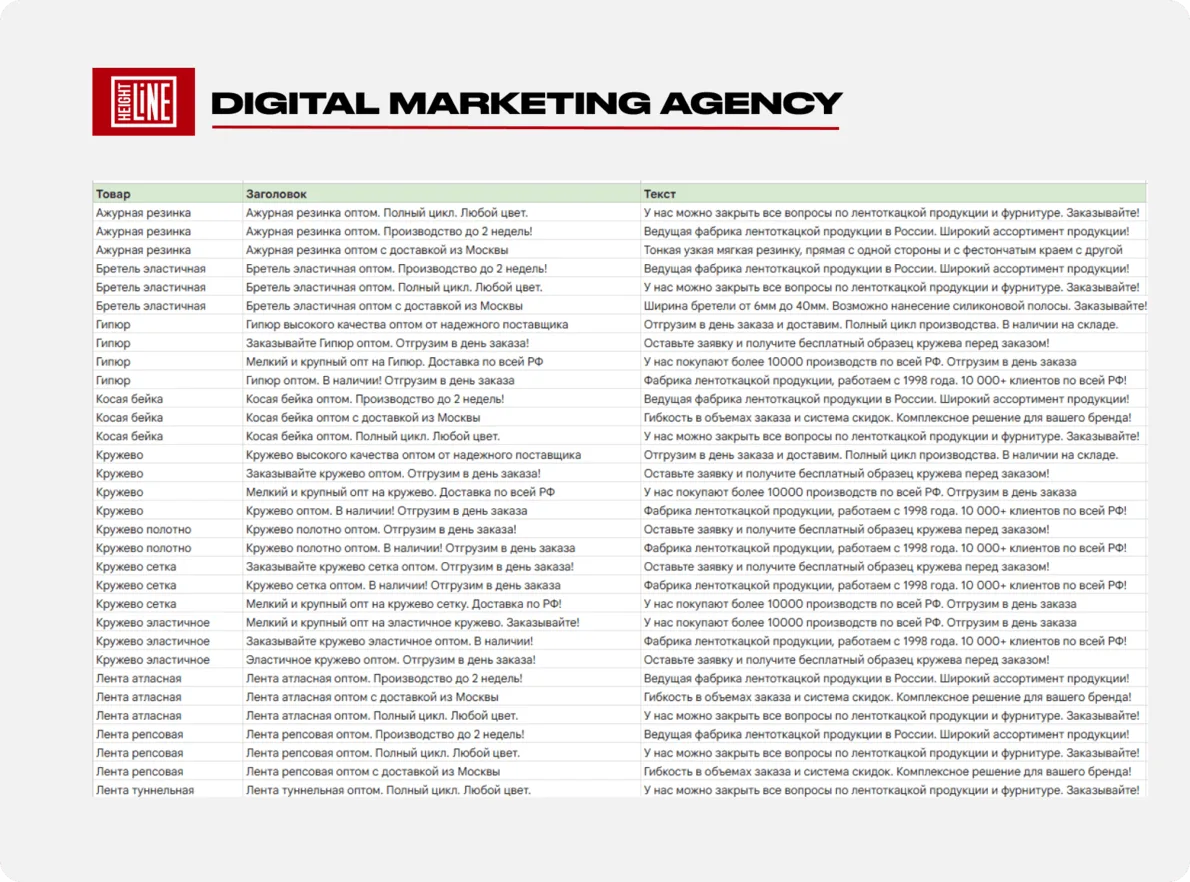 HEIGHT LINE DIGITAL MARKETING AGENCY

| Товар | Заголовок | Текст |
|---|---|---|
| Ажурная резинка | Ажурная резинка оптом. Полный цикл. Любой цвет. | У нас можно закрыть все вопросы по лентоткацкой продукции и фурнитуре. Заказывайте! |
| Ажурная резинка | Ажурная резинка оптом. Производство до 2 недель! | Ведущая фабрика лентоткацкой продукции в России. Широкий ассортимент продукции! |
| Ажурная резинка | Ажурная резинка оптом с доставкой из Москвы | Тонкая узкая мягкая резинку, прямая с одной стороны и с фестончатым краем с другой |
| Бретель эластичная | Бретель эластичная оптом. Производство до 2 недель! | Ведущая фабрика лентоткацкой продукции в России. Широкий ассортимент продукции! |
| Бретель эластичная | Бретель эластичная оптом. Полный цикл. Любой цвет. | У нас можно закрыть все вопросы по лентоткацкой продукции и фурнитуре. Заказывайте! |
| Бретель эластичная | Бретель эластичная оптом с доставкой из Москвы | Ширина бретели от 6мм до 40мм. Возможно нанесение силиконовой полосы. Заказывайте! |
| Гипюр | Гипюр высокого качества оптом от надежного поставщика | Отгрузим в день заказа и доставим. Полный цикл производства. В наличии на складе. |
| Гипюр | Заказывайте Гипюр оптом. Отгрузим в день заказа! | Оставьте заявку и получите бесплатный образец кружева перед заказом! |
| Гипюр | Мелкий и крупный опт на Гипюр. Доставка по всей РФ | У нас покупают более 10000 производств по всей РФ. Отгрузим в день заказа |
| Гипюр | Гипюр оптом. В наличии! Отгрузим в день заказа | Фабрика лентоткацкой продукции, работаем с 1998 года. 10 000+ клиентов по всей РФ! |
| Косая бейка | Косая бейка оптом. Производство до 2 недель! | Ведущая фабрика лентоткацкой продукции в России. Широкий ассортимент продукции! |
| Косая бейка | Косая бейка оптом с доставкой из Москвы | Гибкость в объемах заказа и система скидок. Комплексное решение для вашего бренда! |
| Косая бейка | Косая бейка оптом. Полный цикл. Любой цвет. | У нас можно закрыть все вопросы по лентоткацкой продукции и фурнитуре. Заказывайте! |
| Кружево | Кружево высокого качества оптом от надежного поставщика | Отгрузим в день заказа и доставим. Полный цикл производства. В наличии на складе. |
| Кружево | Заказывайте кружево оптом. Отгрузим в день заказа! | Оставьте заявку и получите бесплатный образец кружева перед заказом! |
| Кружево | Мелкий и крупный опт на кружево. Доставка по всей РФ | У нас покупают более 10000 производств по всей РФ. Отгрузим в день заказа |
| Кружево | Кружево оптом. В наличии! Отгрузим в день заказа | Фабрика лентоткацкой продукции, работаем с 1998 года. 10 000+ клиентов по всей РФ! |
| Кружево полотно | Кружево полотно оптом. Отгрузим в день заказа! | Оставьте заявку и получите бесплатный образец кружева перед заказом! |
| Кружево полотно | Кружево полотно оптом. В наличии! Отгрузим в день заказа | Фабрика лентоткацкой продукции, работаем с 1998 года. 10 000+ клиентов по всей РФ! |
| Кружево сетка | Заказывайте кружево сетка оптом. Отгрузим в день заказа! | Оставьте заявку и получите бесплатный образец кружева перед заказом! |
| Кружево сетка | Кружево сетка оптом. В наличии! Отгрузим в день заказа | Фабрика лентоткацкой продукции, работаем с 1998 года. 10 000+ клиентов по всей РФ! |
| Кружево сетка | Мелкий и крупный опт на кружево сетку. Доставка по РФ! | У нас покупают более 10000 производств по всей РФ. Отгрузим в день заказа |
| Кружево эластичное | Мелкий и крупный опт на эластичное кружево. Заказывайте! | У нас покупают более 10000 производств по всей РФ. Отгрузим в день заказа |
| Кружево эластичное | Заказывайте кружево эластичное оптом. В наличии! | Фабрика лентоткацкой продукции, работаем с 1998 года. 10 000+ клиентов по всей РФ! |
| Кружево эластичное | Эластичное кружево оптом. Отгрузим в день заказа! | Оставьте заявку и получите бесплатный образец кружева перед заказом! |
| Лента атласная | Лента атласная оптом. Производство до 2 недель! | Ведущая фабрика лентоткацкой продукции в России. Широкий ассортимент продукции! |
| Лента атласная | Лента атласная оптом с доставкой из Москвы | Гибкость в объемах заказа и система скидок. Комплексное решение для вашего бренда! |
| Лента атласная | Лента атласная оптом. Полный цикл. Любой цвет. | У нас можно закрыть все вопросы по лентоткацкой продукции и фурнитуре. Заказывайте! |
| Лента репсовая | Лента репсовая оптом. Производство до 2 недель! | Ведущая фабрика лентоткацкой продукции в России. Широкий ассортимент продукции! |
| Лента репсовая | Лента репсовая оптом. Полный цикл. Любой цвет. | У нас можно закрыть все вопросы по лентоткацкой продукции и фурнитуре. Заказывайте! |
| Лента репсовая | Лента репсовая оптом с доставкой из Москвы | Гибкость в объемах заказа и система скидок. Комплексное решение для вашего бренда! |
| Лента туннельная | Лента туннельная оптом. Полный цикл. Любой цвет. | У нас можно закрыть все вопросы по лентоткацкой продукции и фурнитуре. Заказывайте! |